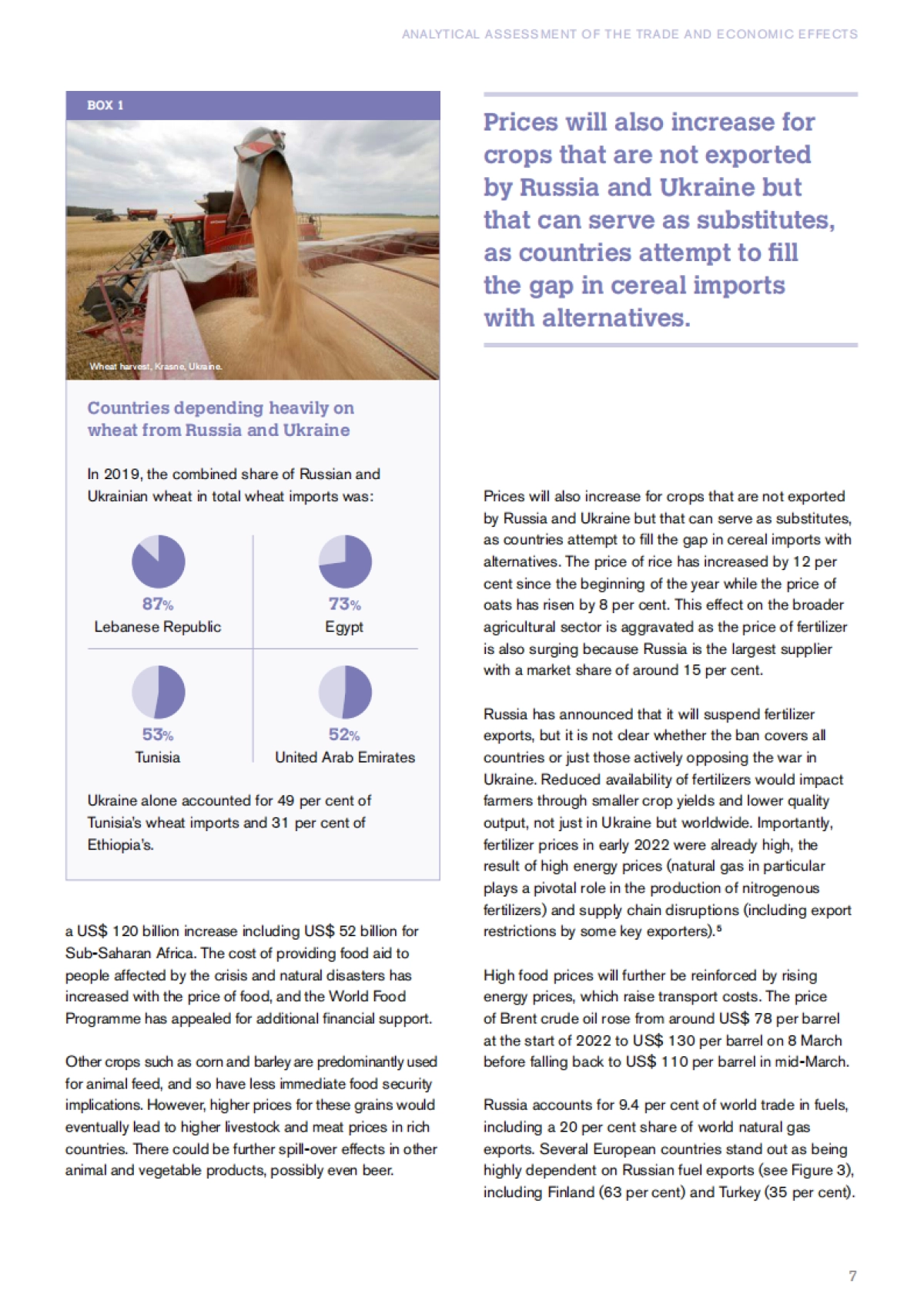 ANALYTICAL ASSESSMENT OF THE TRADE AND ECONOMIC EFFECTS

BOX 1

Wheat harvest, Krasne, Ukraine.

Countries depending heavily on wheat from Russia and Ukraine

In 2019, the combined share of Russian and Ukrainian wheat in total wheat imports was:

87%
Lebanese Republic

73%
Egypt

53%
Tunisia

52%
United Arab Emirates

Ukraine alone accounted for 49 per cent of Tunisia's wheat imports and 31 per cent of Ethiopia's.

a US$ 120 billion increase including US$ 52 billion for Sub-Saharan Africa. The cost of providing food aid to people affected by the crisis and natural disasters has increased with the price of food, and the World Food Programme has appealed for additional financial support.

Other crops such as corn and barley are predominantly used for animal feed, and so have less immediate food security implications. However, higher prices for these grains would eventually lead to higher livestock and meat prices in rich countries. There could be further spill-over effects in other animal and vegetable products, possibly even beer.

Prices will also increase for crops that are not exported by Russia and Ukraine but that can serve as substitutes, as countries attempt to fill the gap in cereal imports with alternatives.

Prices will also increase for crops that are not exported by Russia and Ukraine but that can serve as substitutes, as countries attempt to fill the gap in cereal imports with alternatives. The price of rice has increased by 12 per cent since the beginning of the year while the price of oats has risen by 8 per cent. This effect on the broader agricultural sector is aggravated as the price of fertilizer is also surging because Russia is the largest supplier with a market share of around 15 per cent.

Russia has announced that it will suspend fertilizer exports, but it is not clear whether the ban covers all countries or just those actively opposing the war in Ukraine. Reduced availability of fertilizers would impact farmers through smaller crop yields and lower quality output, not just in Ukraine but worldwide. Importantly, fertilizer prices in early 2022 were already high, the result of high energy prices (natural gas in particular plays a pivotal role in the production of nitrogenous fertilizers) and supply chain disruptions (including export restrictions by some key exporters).$^5$

High food prices will further be reinforced by rising energy prices, which raise transport costs. The price of Brent crude oil rose from around US$ 78 per barrel at the start of 2022 to US$ 130 per barrel on 8 March before falling back to US$ 110 per barrel in mid-March.

Russia accounts for 9.4 per cent of world trade in fuels, including a 20 per cent share of world natural gas exports. Several European countries stand out as being highly dependent on Russian fuel exports (see Figure 3), including Finland (63 per cent) and Turkey (35 per cent).

7